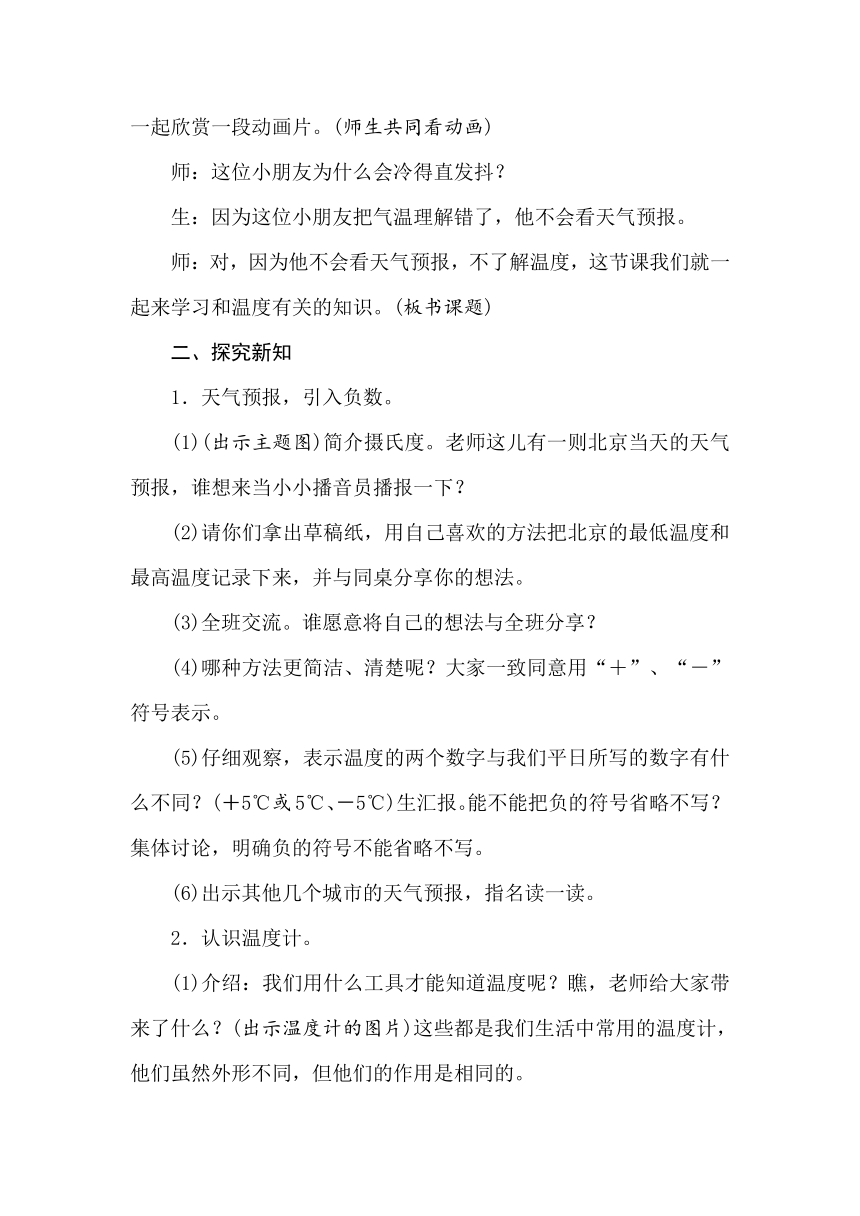 一起欣赏一段动画片。(师生共同看动画)

师：这位小朋友为什么会冷得直发抖？

生：因为这位小朋友把气温理解错了，他不会看天气预报。

师：对，因为他不会看天气预报，不了解温度，这节课我们就一起来学习和温度有关的知识。(板书课题)

二、探究新知

1．天气预报，引入负数。

(1)(出示主题图)简介摄氏度。老师这儿有一则北京当天的天气预报，谁想来当小小播音员播报一下？

(2)请你们拿出草稿纸，用自己喜欢的方法把北京的最低温度和最高温度记录下来，并与同桌分享你的想法。

(3)全班交流。谁愿意将自己的想法与全班分享？

(4)哪种方法更简洁、清楚呢？大家一致同意用“＋”、“－”符号表示。

(5)仔细观察，表示温度的两个数字与我们平日所写的数字有什么不同？(＋5℃或5℃、－5℃)生汇报。能不能把负的符号省略不写？集体讨论，明确负的符号不能省略不写。

(6)出示其他几个城市的天气预报，指名读一读。

2．认识温度计。

(1)介绍：我们用什么工具才能知道温度呢？瞧，老师给大家带来了什么？(出示温度计的图片)这些都是我们生活中常用的温度计，他们虽然外形不同，但他们的作用是相同的。